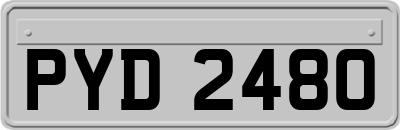 PYD 2480